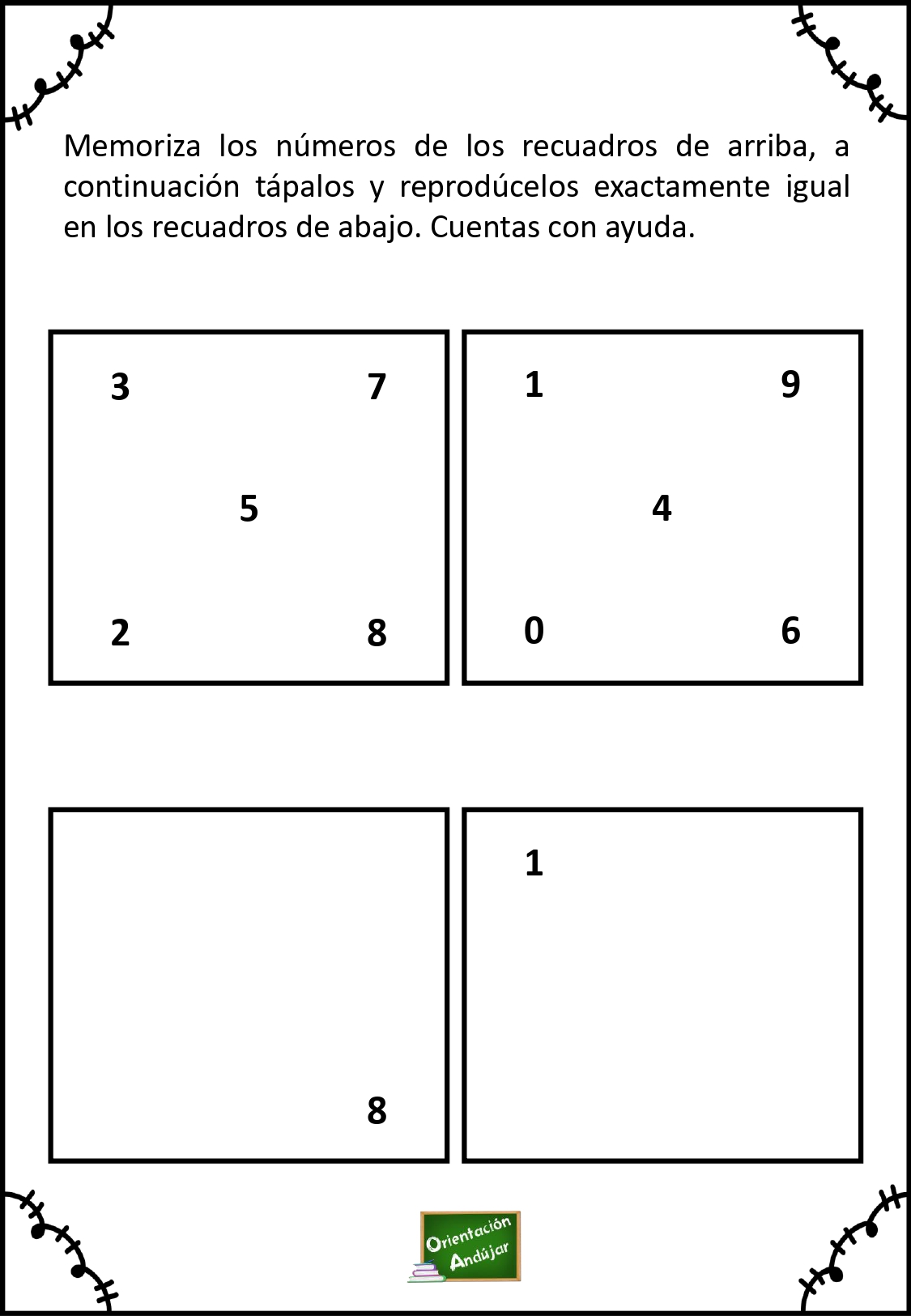 Memoriza los números de los recuadros de arriba, a continuación tápalos y reprodúcelos exactamente igual en los recuadros de abajo. Cuentas con ayuda.

3 7
5
2 8

1 9
4
0 6

8

1

Orientación Andújar